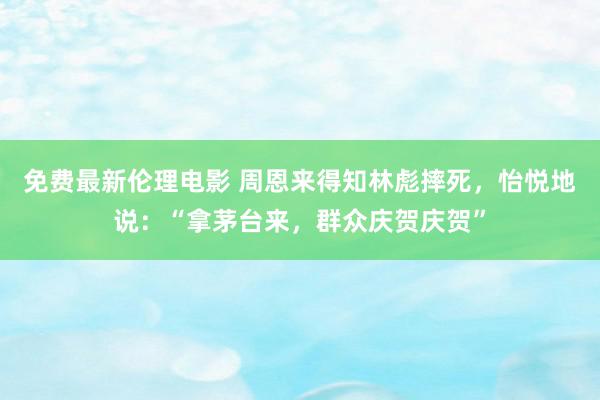 免费最新伦理电影 周恩来得知林彪摔死，怡悦地说：“拿茅台来，群众庆贺庆贺”